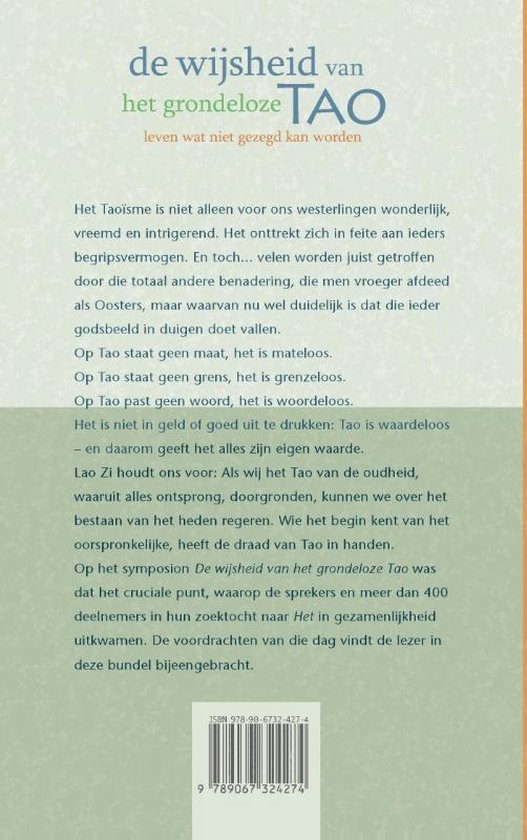 de wijsheid van
het grondeloze TAO
leven wat niet gezegd kan worden

Het Taoïsme is niet alleen voor ons westerlingen wonderlijk, vreemd en intrigerend. Het onttrekt zich in feite aan ieders begripsvermogen. En toch... velen worden juist getroffen door die totaal andere benadering, die men vroeger afdeed als Oosters, maar waarvan nu wel duidelijk is dat die ieder godsbeeld in duigen doet vallen.
Op Tao staat geen maat, het is mateloos.
Op Tao staat geen grens, het is grenzeloos.
Op Tao past geen woord, het is woordeloos.
Het is niet in geld of goed uit te drukken: Tao is waardeloos – en daarom geeft het alles zijn eigen waarde.
Lao Zi houdt ons voor: Als wij het Tao van de oudheid, waaruit alles ontsprong, doorgronden, kunnen we over het bestaan van het heden regeren. Wie het begin kent van het oorspronkelijke, heeft de draad van Tao in handen.
Op het symposion De wijsheid van het grondeloze Tao was dat het cruciale punt, waarop de sprekers en meer dan 400 deelnemers in hun zoektocht naar Het in gezamenlijkheid uitkwamen. De voordrachten van die dag vindt de lezer in deze bundel bijeengebracht.

ISBN 978-90-6732-427-4
9 789067 324274